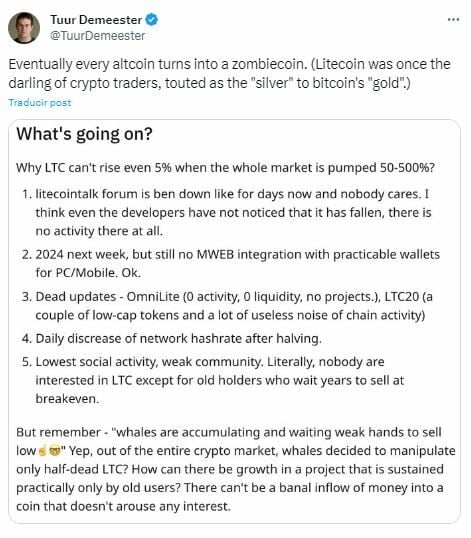 Tuur Demeester
@TuurDemeester

Eventually every altcoin turns into a zombiecoin. (Litecoin was once the darling of crypto traders, touted as the "silver" to bitcoin's "gold".)

Traducir post

What's going on?

Why LTC can't rise even 5% when the whole market is pumped 50-500%?

1. litecointalk forum is ben down like for days now and nobody cares. I think even the developers have not noticed that it has fallen, there is no activity there at all.
2. 2024 next week, but still no MWEB integration with practicable wallets for PC/Mobile. Ok.
3. Dead updates - OmniLite (0 activity, 0 liquidity, no projects.), LTC20 (a couple of low-cap tokens and a lot of useless noise of chain activity)
4. Daily discrease of network hashrate after halving.
5. Lowest social activity, weak community. Literally, nobody are interested in LTC except for old holders who wait years to sell at breakeven.

But remember - "whales are accumulating and waiting weak hands to sell low☝️🤓" Yep, out of the entire crypto market, whales decided to manipulate only half-dead LTC? How can there be growth in a project that is sustained practically only by old users? There can't be a banal inflow of money into a coin that doesn't arouse any interest.